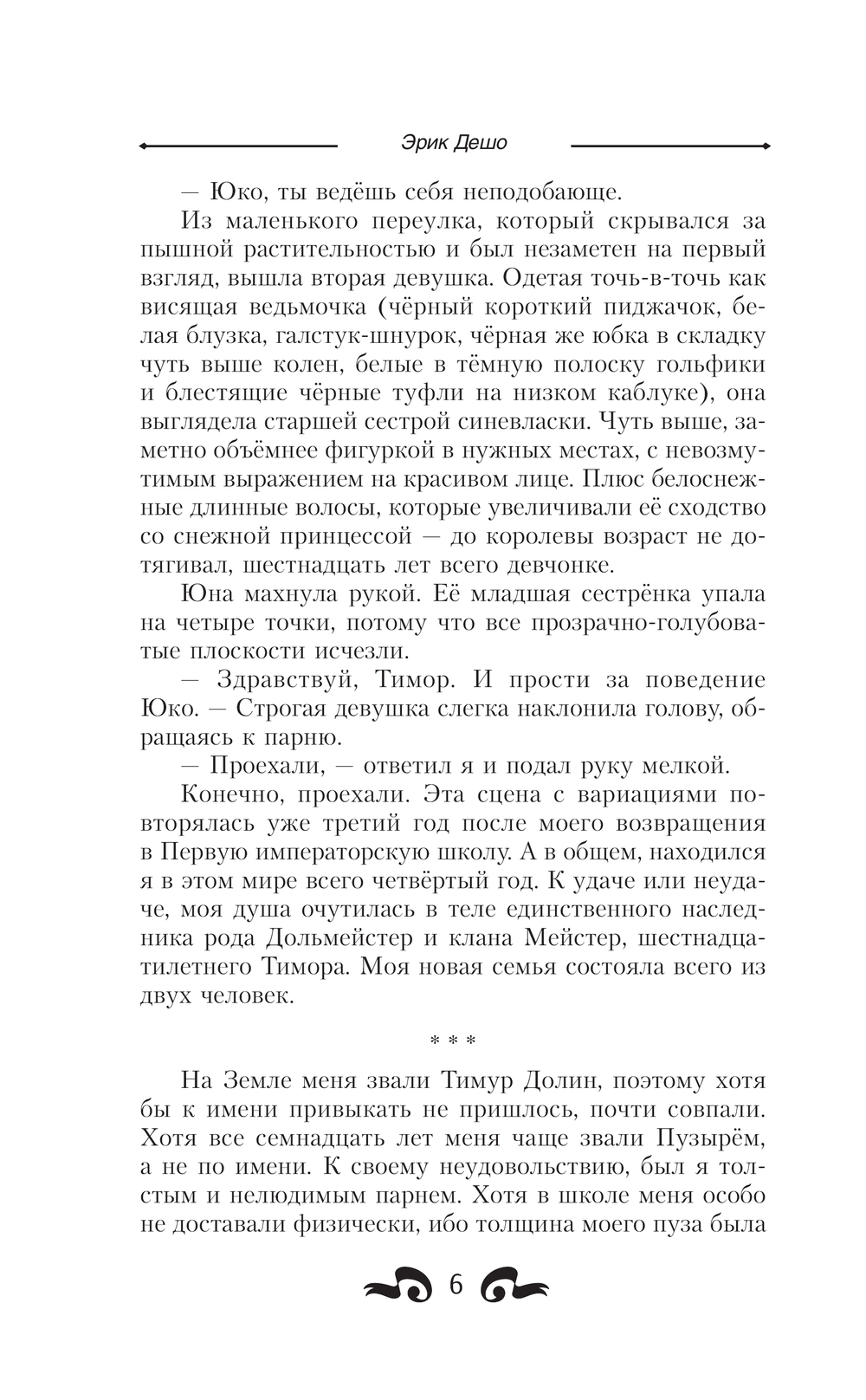 Эрик Дешо

— Юко, ты ведёшь себя неподобающе.

Из маленького переулка, который скрывался за пышной растительностью и был незаметен на первый взгляд, вышла вторая девушка. Одетая точь-в-точь как висящая ведьмочка (чёрный короткий пиджачок, белая блузка, галстук-шнурок, чёрная же юбка в складку чуть выше колен, белые в тёмную полоску гольфики и блестящие чёрные туфли на низком каблуке), она выглядела старшей сестрой синевласки. Чуть выше, заметно объёмнее фигуркой в нужных местах, с невозмутимым выражением на красивом лице. Плюс белоснежные длинные волосы, которые увеличивали её сходство со снежной принцессой — до королевы возраст не дотягивал, шестнадцать лет всего девчонке.

Юна махнула рукой. Её младшая сестрёнка упала на четыре точки, потому что все прозрачно-голубоватые плоскости исчезли.

— Здравствуй, Тимор. И прости за поведение Юко. — Строгая девушка слегка наклонила голову, обращаясь к парню.

— Проехали, — ответил я и подал руку мелкой.

Конечно, проехали. Эта сцена с вариациями повторялась уже третий год после моего возвращения в Первую императорскую школу. А в общем, находился я в этом мире всего четвёртый год. К удаче или неудаче, моя душа очутилась в теле единственного наследника рода Дольмейстер и клана Мейстер, шестнадцатилетнего Тимора. Моя новая семья состояла всего из двух человек.

* * *

На Земле меня звали Тимур Долин, поэтому хотя бы к имени привыкать не пришлось, почти совпали. Хотя все семнадцать лет меня чаще звали Пузырём, а не по имени. К своему неудовольствию, был я толстым и нелюдимым парнем. Хотя в школе меня особо не доставали физически, ибо толщина моего пуза была

6